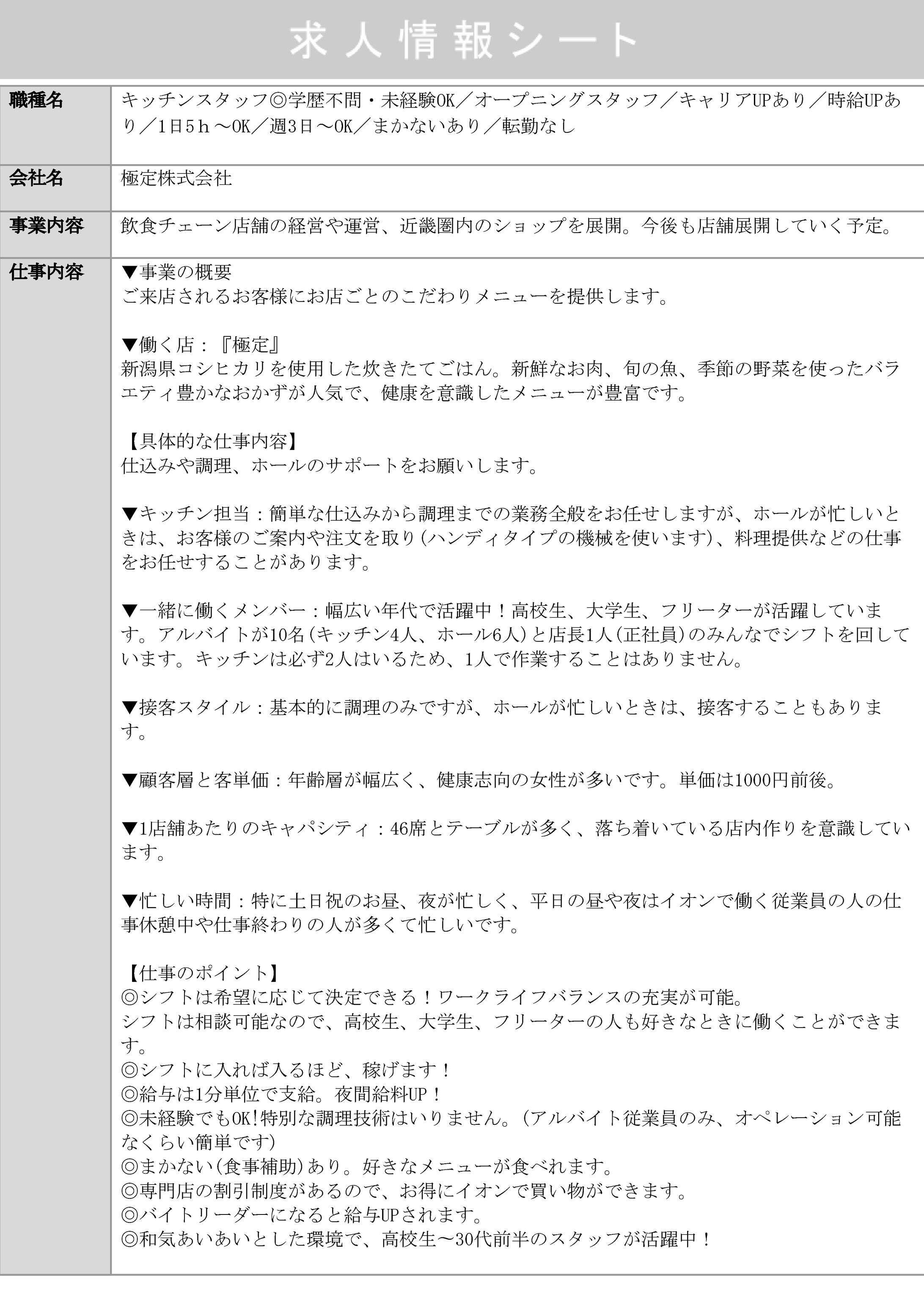 求人情報シート

| 職種名 | キッチンスタッフ◎学歴不問・未経験OK／オープニングスタッフ／キャリアUPあり／時給UPあり／1日5ｈ～OK／週3日～OK／まかないあり／転勤なし |
|---|---|
| 会社名 | 極定株式会社 |
| 事業内容 | 飲食チェーン店舗の経営や運営、近畿圏内のショップを展開。今後も店舗展開していく予定。 |
| 仕事内容 | ▼事業の概要<br>ご来店されるお客様にお店ごとのこだわりメニューを提供します。<br><br>▼働く店：『極定』<br>新潟県コシヒカリを使用した炊きたてごはん。新鮮なお肉、旬の魚、季節の野菜を使ったバラエティ豊かなおかずが人気で、健康を意識したメニューが豊富です。<br><br>【具体的な仕事内容】<br>仕込みや調理、ホールのサポートをお願いします。<br><br>▼キッチン担当：簡単な仕込みから調理までの業務全般をお任せしますが、ホールが忙しいときは、お客様のご案内や注文を取り(ハンディタイプの機械を使います)、料理提供などの仕事をお任せすることがあります。<br><br>▼一緒に働くメンバー：幅広い年代で活躍中！高校生、大学生、フリーターが活躍しています。アルバイトが10名(キッチン4人、ホール6人)と店長1人(正社員)のみんなでシフトを回しています。キッチンは必ず2人はいるため、1人で作業することはありません。<br><br>▼接客スタイル：基本的に調理のみですが、ホールが忙しいときは、接客することもあります。<br><br>▼顧客層と客単価：年齢層が幅広く、健康志向の女性が多いです。単価は1000円前後。<br><br>▼1店舗あたりのキャパシティ：46席とテーブルが多く、落ち着いている店内作りを意識しています。<br><br>▼忙しい時間：特に土日祝のお昼、夜が忙しく、平日の昼や夜はイオンで働く従業員の人の仕事休憩中や仕事終わりの人が多くて忙しいです。<br><br>【仕事のポイント】<br>◎シフトは希望に応じて決定できる！ワークライフバランスの充実が可能。<br>シフトは相談可能なので、高校生、大学生、フリーターの人も好きなときに働くことができます。<br>◎シフトに入れば入るほど、稼げます！<br>◎給与は1分単位で支給。夜間給料UP！<br>◎未経験でもOK!特別な調理技術はいりません。(アルバイト従業員のみ、オペレーション可能なくらい簡単です)<br>◎まかない(食事補助)あり。好きなメニューが食べれます。<br>◎専門店の割引制度があるので、お得にイオンで買い物ができます。<br>◎バイトリーダーになると給与UPされます。<br>◎和気あいあいとした環境で、高校生～30代前半のスタッフが活躍中！ |